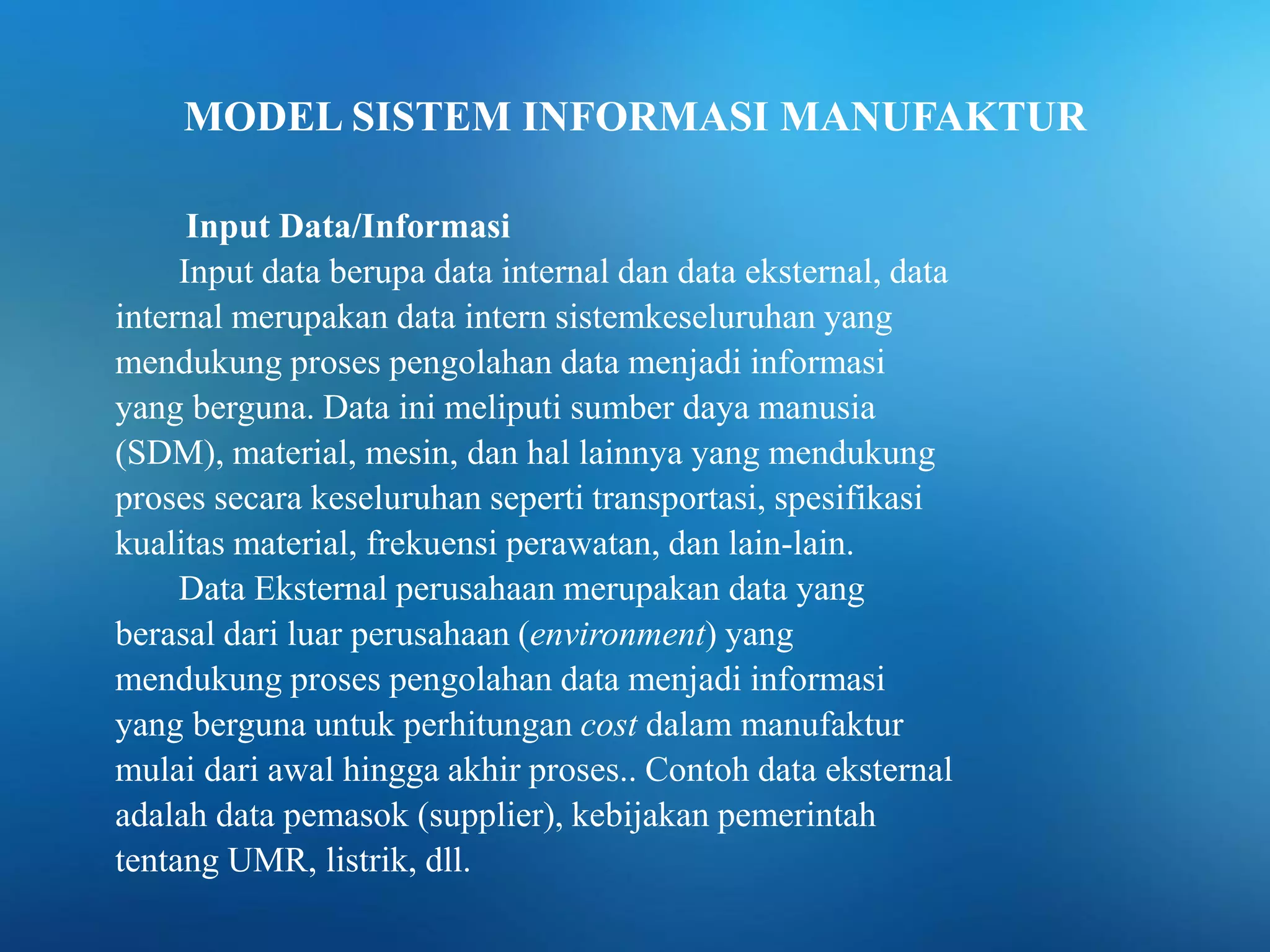 MODEL SISTEM INFORMASI MANUFAKTUR

Input Data/Informasi

Input data berupa data internal dan data eksternal, data internal merupakan data intern sistemkeseluruhan yang mendukung proses pengolahan data menjadi informasi yang berguna. Data ini meliputi sumber daya manusia (SDM), material, mesin, dan hal lainnya yang mendukung proses secara keseluruhan seperti transportasi, spesifikasi kualitas material, frekuensi perawatan, dan lain-lain.

Data Eksternal perusahaan merupakan data yang berasal dari luar perusahaan (environment) yang mendukung proses pengolahan data menjadi informasi yang berguna untuk perhitungan cost dalam manufaktur mulai dari awal hingga akhir proses.. Contoh data eksternal adalah data pemasok (supplier), kebijakan pemerintah tentang UMR, listrik, dll.